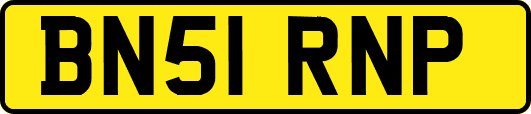 BN51 RNP